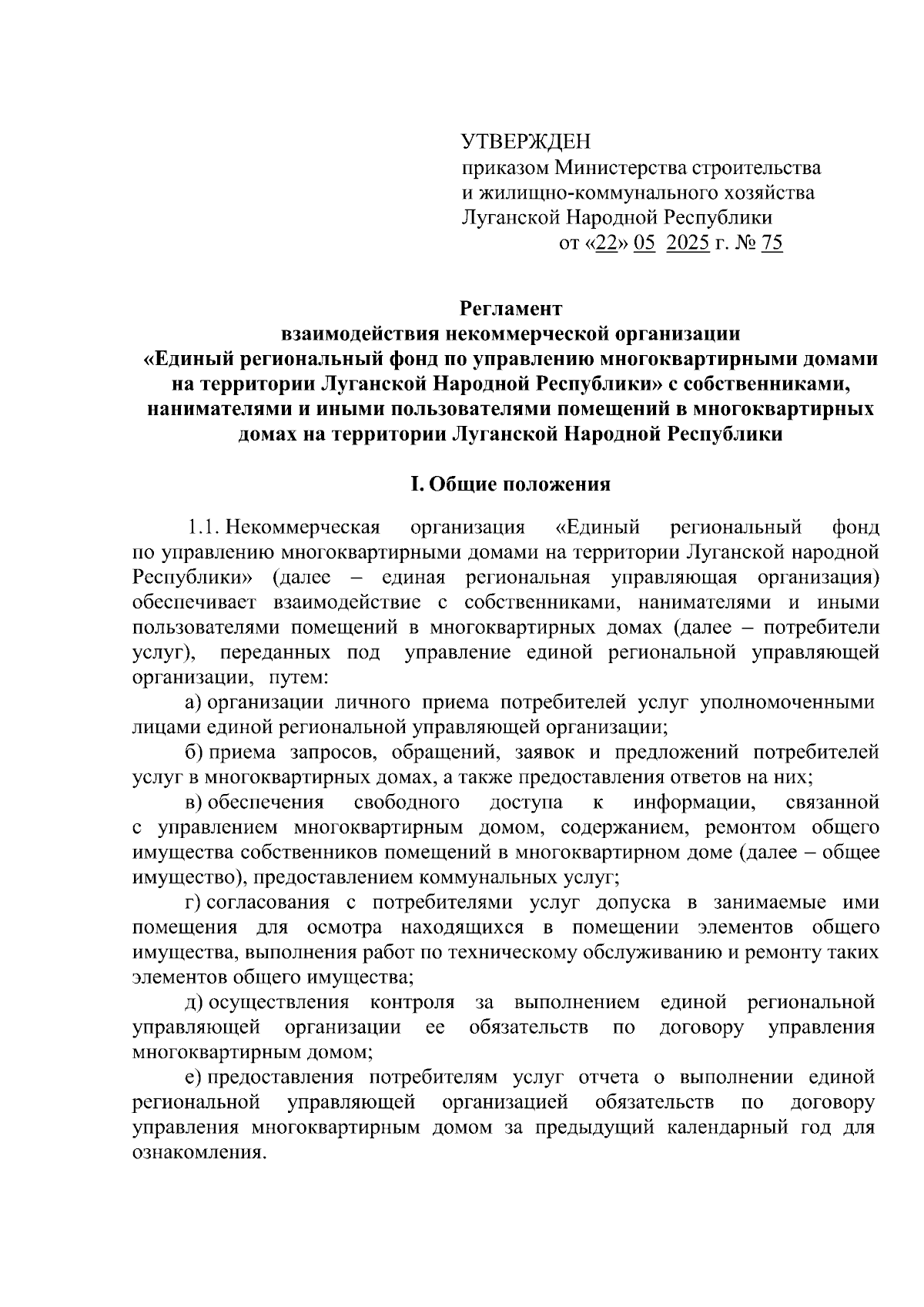 УТВЕРЖДЕН
приказом Министерства строительства и жилищно-коммунального хозяйства Луганской Народной Республики
от «22» 05 2025 г. № 75

Регламент
взаимодействия некоммерческой организации «Единый региональный фонд по управлению многоквартирными домами на территории Луганской Народной Республики» с собственниками, нанимателями и иными пользователями помещений в многоквартирных домах на территории Луганской Народной Республики

I. Общие положения

1.1. Некоммерческая организация «Единый региональный фонд по управлению многоквартирными домами на территории Луганской народной Республики» (далее – единая региональная управляющая организация) обеспечивает взаимодействие с собственниками, нанимателями и иными пользователями помещений в многоквартирных домах (далее – потребители услуг), переданных под управление единой региональной управляющей организации, путем:

а) организации личного приема потребителей услуг уполномоченными лицами единой региональной управляющей организации;

б) приема запросов, обращений, заявок и предложений потребителей услуг в многоквартирных домах, а также предоставления ответов на них;

в) обеспечения свободного доступа к информации, связанной с управлением многоквартирным домом, содержанием, ремонтом общего имущества собственников помещений в многоквартирном доме (далее – общее имущество), предоставлением коммунальных услуг;

г) согласования с потребителями услуг допуска в занимаемые ими помещения для осмотра находящихся в помещении элементов общего имущества, выполнения работ по техническому обслуживанию и ремонту таких элементов общего имущества;

д) осуществления контроля за выполнением единой региональной управляющей организации ее обязательств по договору управления многоквартирным домом;

е) предоставления потребителям услуг отчета о выполнении единой региональной управляющей организацией обязательств по договору управления многоквартирным домом за предыдущий календарный год для ознакомления.